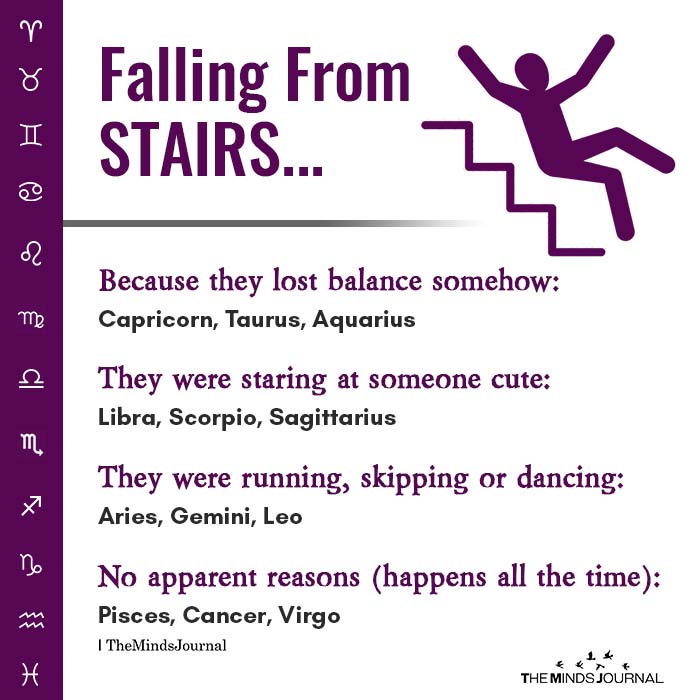 ♈
♉
♊
♋
♌
♍
♎
♏
♐
♑
♒
♓

Falling From STAIRS...

Because they lost balance somehow:
Capricorn, Taurus, Aquarius

They were staring at someone cute:
Libra, Scorpio, Sagittarius

They were running, skipping or dancing:
Aries, Gemini, Leo

No apparent reasons (happens all the time):
Pisces, Cancer, Virgo

| TheMindsJournal

THE MINDS JOURNAL